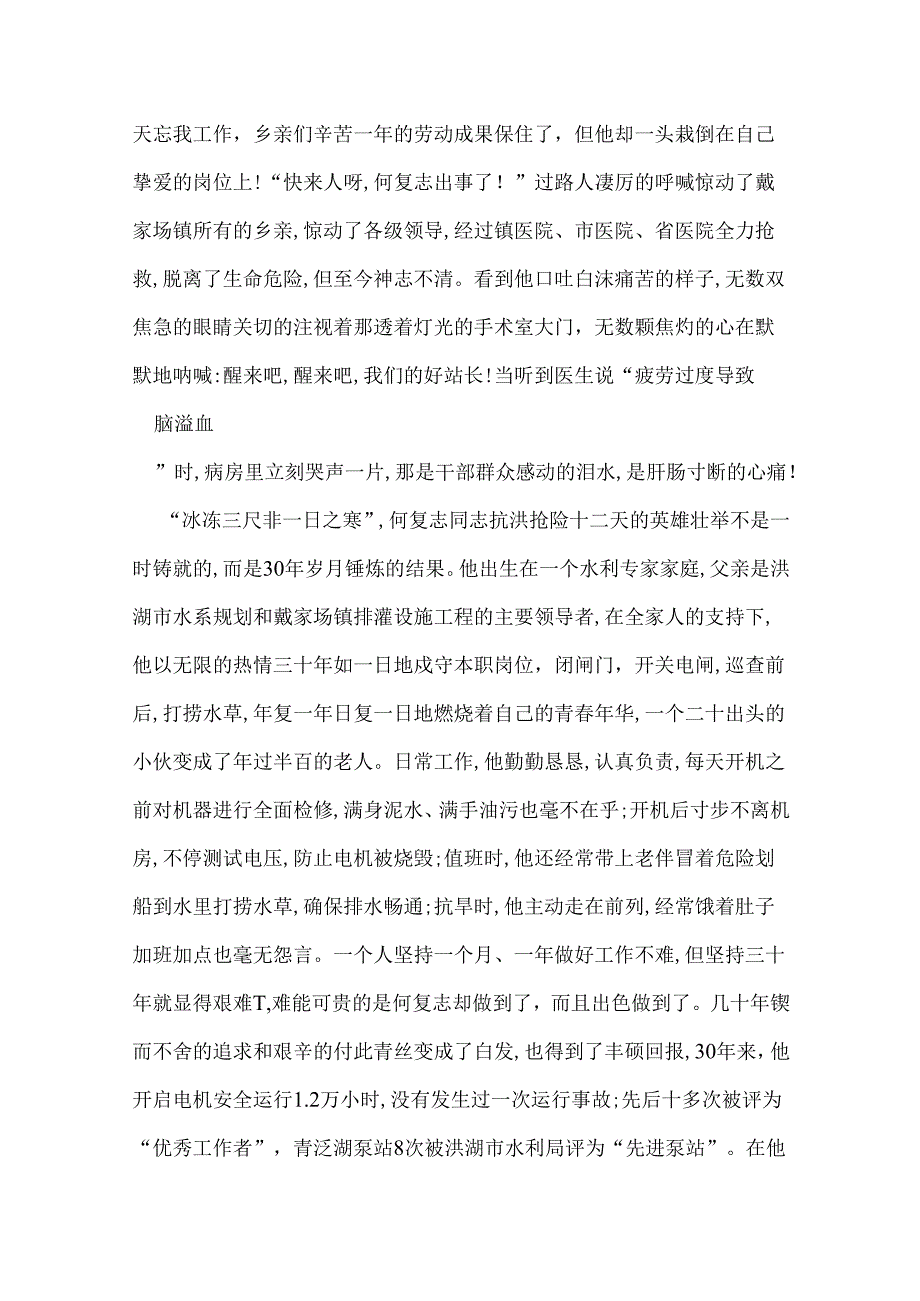 天忘我工作，乡亲们辛苦一年的劳动成果保住了，但他却一头栽倒在自己挚爱的岗位上!“快来人呀，何复志出事了！”过路人凄厉的呼喊惊动了戴家场镇所有的乡亲，惊动了各级领导，经过镇医院、市医院、省医院全力抢救，脱离了生命危险，但至今神志不清。看到他口吐白沫痛苦的样子，无数双焦急的眼睛关切的注视着那透着灯光的手术室大门，无数颗焦灼的心在默默地呐喊:醒来吧，醒来吧，我们的好站长!当听到医生说“疲劳过度导致

脑溢血

”时，病房里立刻哭声一片，那是干部群众感动的泪水，是肝肠寸断的心痛!

“冰冻三尺非一日之寒”，何复志同志抗洪抢险十二天的英雄壮举不是一时铸就的，而是30年岁月锤炼的结果。他出生在一个水利专家家庭，父亲是洪湖市水系规划和戴家场镇排灌设施工程的主要领导者，在全家人的支持下，他以无限的热情三十年如一日地成守本职岗位，闭闸门，开关电闸，巡查前后，打捞水草，年复一年日复一日地燃烧着自己的青春年华，一个二十出头的小伙变成了年过半百的老人。日常工作，他勤勤恳恳，认真负责，每天开机之前对机器进行全面检修，满身泥水、满手油污也毫不在乎;开机后寸步不离机房，不停测试电压，防止电机被烧毁;值班时，他还经常带上老伴冒着危险划船到水里打捞水草，确保排水畅通;抗旱时，他主动走在前列，经常饿着肚子加班加点也毫无怨言。一个人坚持一个月、一年做好工作不难，但坚持三十年就显得艰难T,难能可贵的是何复志却做到了，而且出色做到了。几十年锲而不舍的追求和艰辛的付此青丝变成了白发，也得到了丰硕回报，30年来，他开启电机安全运行1.2万小时，没有发生过一次运行事故;先后十多次被评为“优秀工作者”，青泛湖泵站8次被洪湖市水利局评为“先进泵站”。在他